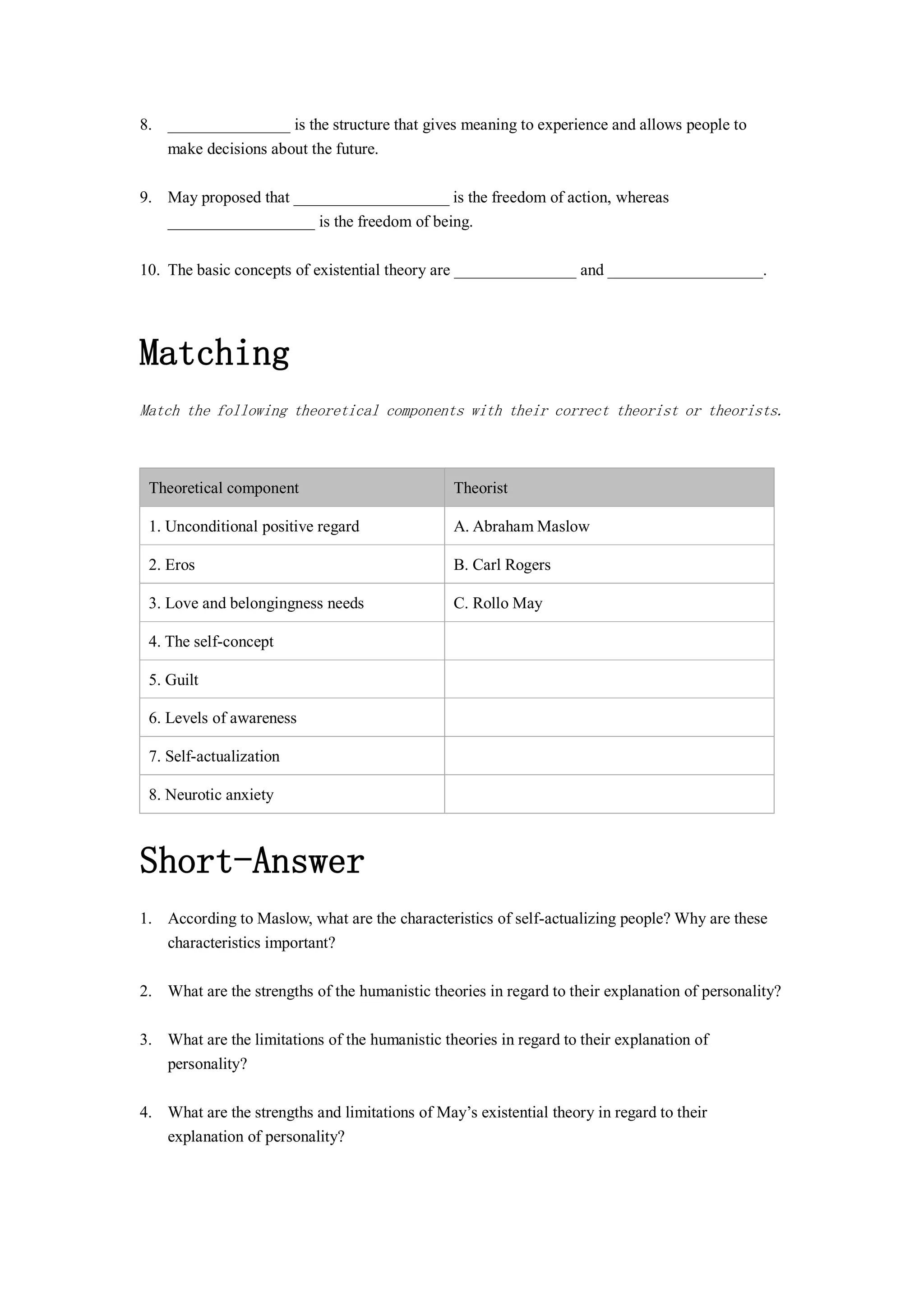 8. _______________ is the structure that gives meaning to experience and allows people to make decisions about the future.

9. May proposed that ___________________ is the freedom of action, whereas __________________ is the freedom of being.

10. The basic concepts of existential theory are _______________ and ___________________.

Matching

Match the following theoretical components with their correct theorist or theorists.

| Theoretical component | Theorist |
|---|---|
| 1. Unconditional positive regard | A. Abraham Maslow |
| 2. Eros | B. Carl Rogers |
| 3. Love and belongingness needs | C. Rollo May |
| 4. The self-concept | |
| 5. Guilt | |
| 6. Levels of awareness | |
| 7. Self-actualization | |
| 8. Neurotic anxiety | |

Short-Answer

1. According to Maslow, what are the characteristics of self-actualizing people? Why are these characteristics important?

2. What are the strengths of the humanistic theories in regard to their explanation of personality?

3. What are the limitations of the humanistic theories in regard to their explanation of personality?

4. What are the strengths and limitations of May’s existential theory in regard to their explanation of personality?